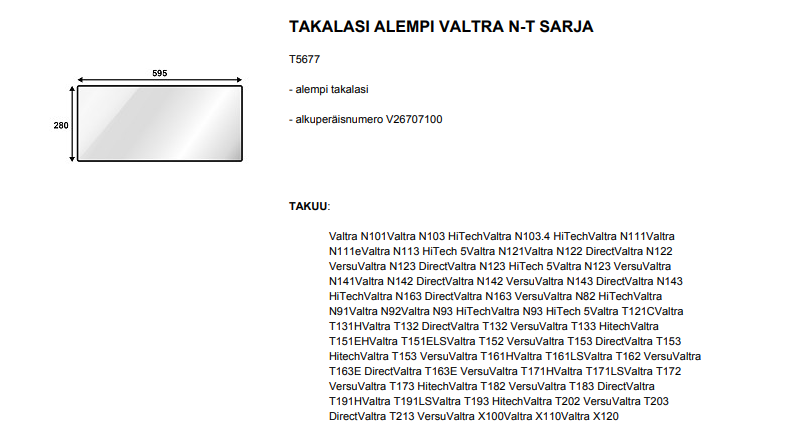 595

280

TAKALASI ALEMPI VALTRA N-T SARJA

T5677

- alempi takalasi

- alkuperäisnumero V26707100

TAKUU:

Valtra N101Valtra N103 HiTechValtra N103.4 HiTechValtra N111Valtra N111eValtra N113 HiTech 5Valtra N121Valtra N122 DirectValtra N122 VersuValtra N123 DirectValtra N123 HiTech 5Valtra N123 VersuValtra N141Valtra N142 DirectValtra N142 VersuValtra N143 DirectValtra N143 HiTechValtra N163 DirectValtra N163 VersuValtra N82 HiTechValtra N91Valtra N92Valtra N93 HiTechValtra N93 HiTech 5Valtra T121CValtra T131HValtra T132 DirectValtra T132 VersuValtra T133 HitechValtra T151EHValtra T151ELSValtra T152 VersuValtra T153 DirectValtra T153 HitechValtra T153 VersuValtra T161HValtra T161LSValtra T162 VersuValtra T163E DirectValtra T163E VersuValtra T171HValtra T171LSValtra T172 VersuValtra T173 HitechValtra T182 VersuValtra T183 DirectValtra T191HValtra T191LSValtra T193 HitechValtra T202 VersuValtra T203 DirectValtra T213 VersuValtra X100Valtra X110Valtra X120